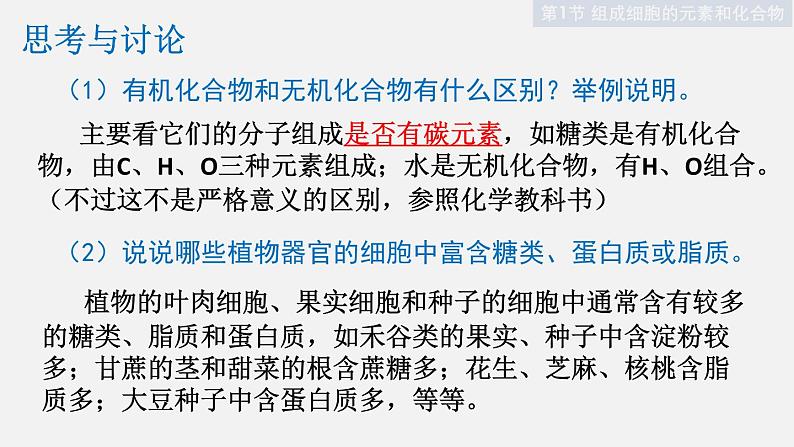 第1节 组成细胞的元素和化合物

思考与讨论

（1）有机化合物和无机化合物有什么区别？举例说明。

主要看它们的分子组成是否有碳元素，如糖类是有机化合物，由C、H、O三种元素组成；水是无机化合物，有H、O组合。（不过这不是严格意义的区别，参照化学教科书）

（2）说说哪些植物器官的细胞中富含糖类、蛋白质或脂质。

植物的叶肉细胞、果实细胞和种子的细胞中通常含有较多的糖类、脂质和蛋白质，如禾谷类的果实、种子中含淀粉较多；甘蔗的茎和甜菜的根含蔗糖多；花生、芝麻、核桃含脂质多；大豆种子中含蛋白质多，等等。